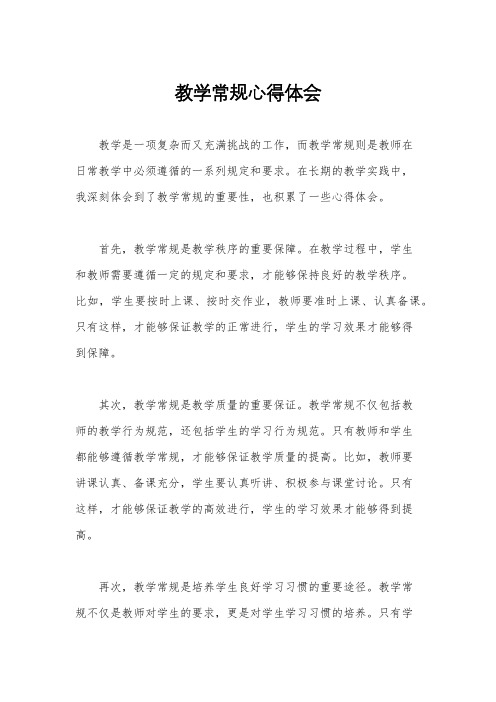 教学常规心得体会

教学是一项复杂而又充满挑战的工作，而教学常规则是教师在日常教学中必须遵循的一系列规定和要求。在长期的教学实践中，我深刻体会到了教学常规的重要性，也积累了一些心得体会。

首先，教学常规是教学秩序的重要保障。在教学过程中，学生和教师需要遵循一定的规定和要求，才能够保持良好的教学秩序。比如，学生要按时上课、按时交作业，教师要准时上课、认真备课。只有这样，才能够保证教学的正常进行，学生的学习效果才能够得到保障。

其次，教学常规是教学质量的重要保证。教学常规不仅包括教师的教学行为规范，还包括学生的学习行为规范。只有教师和学生都能够遵循教学常规，才能够保证教学质量的提高。比如，教师要讲课认真、备课充分，学生要认真听讲、积极参与课堂讨论。只有这样，才能够保证教学的高效进行，学生的学习效果才能够得到提高。

再次，教学常规是培养学生良好学习习惯的重要途径。教学常规不仅是教师对学生的要求，更是对学生学习习惯的培养。只有学